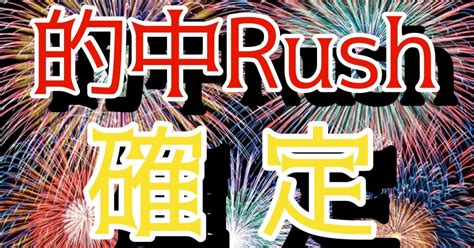 的中Rush
確定